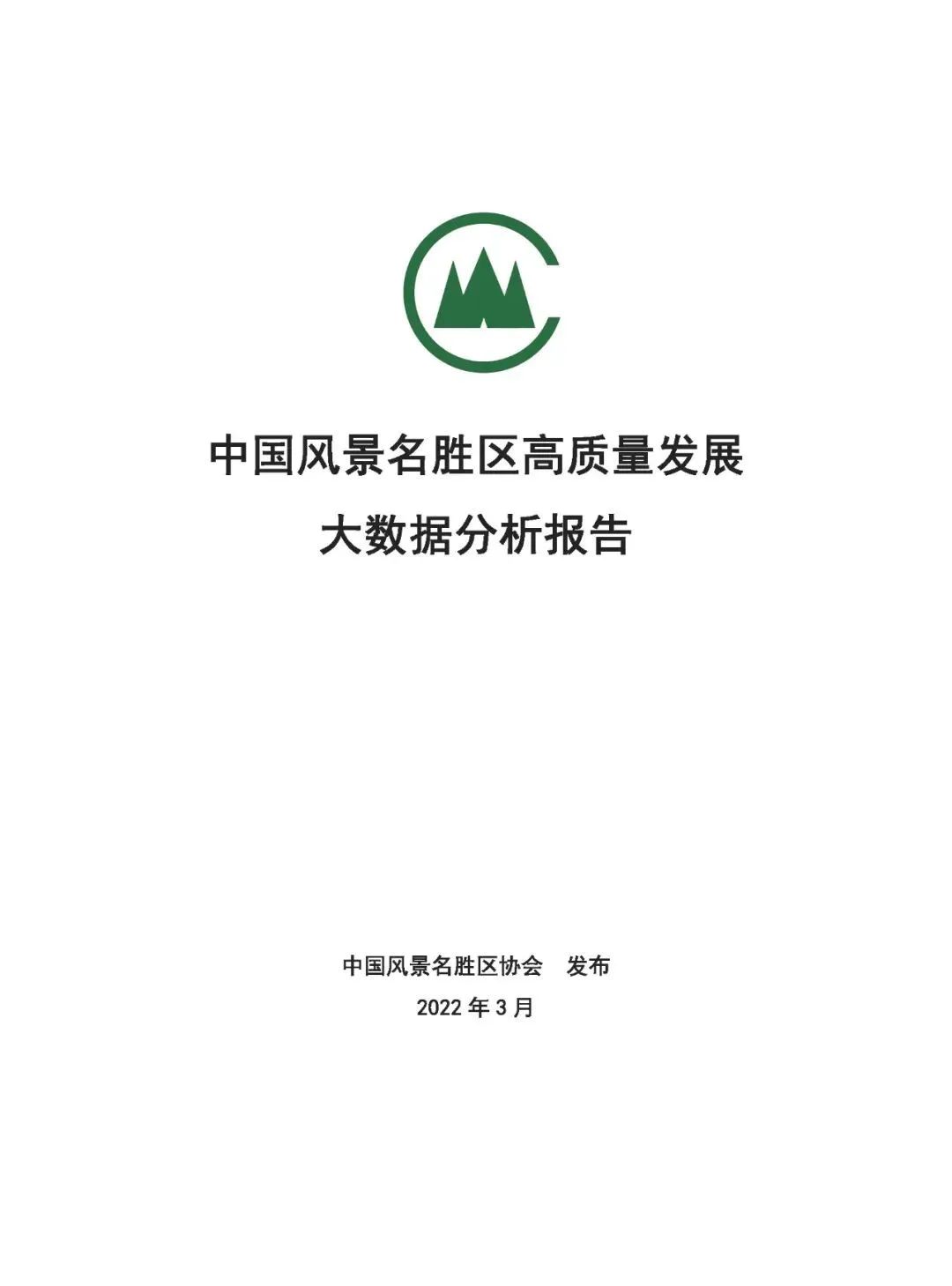 中国风景名胜区高质量发展

大数据分析报告

中国风景名胜区协会 发布

2022年3月